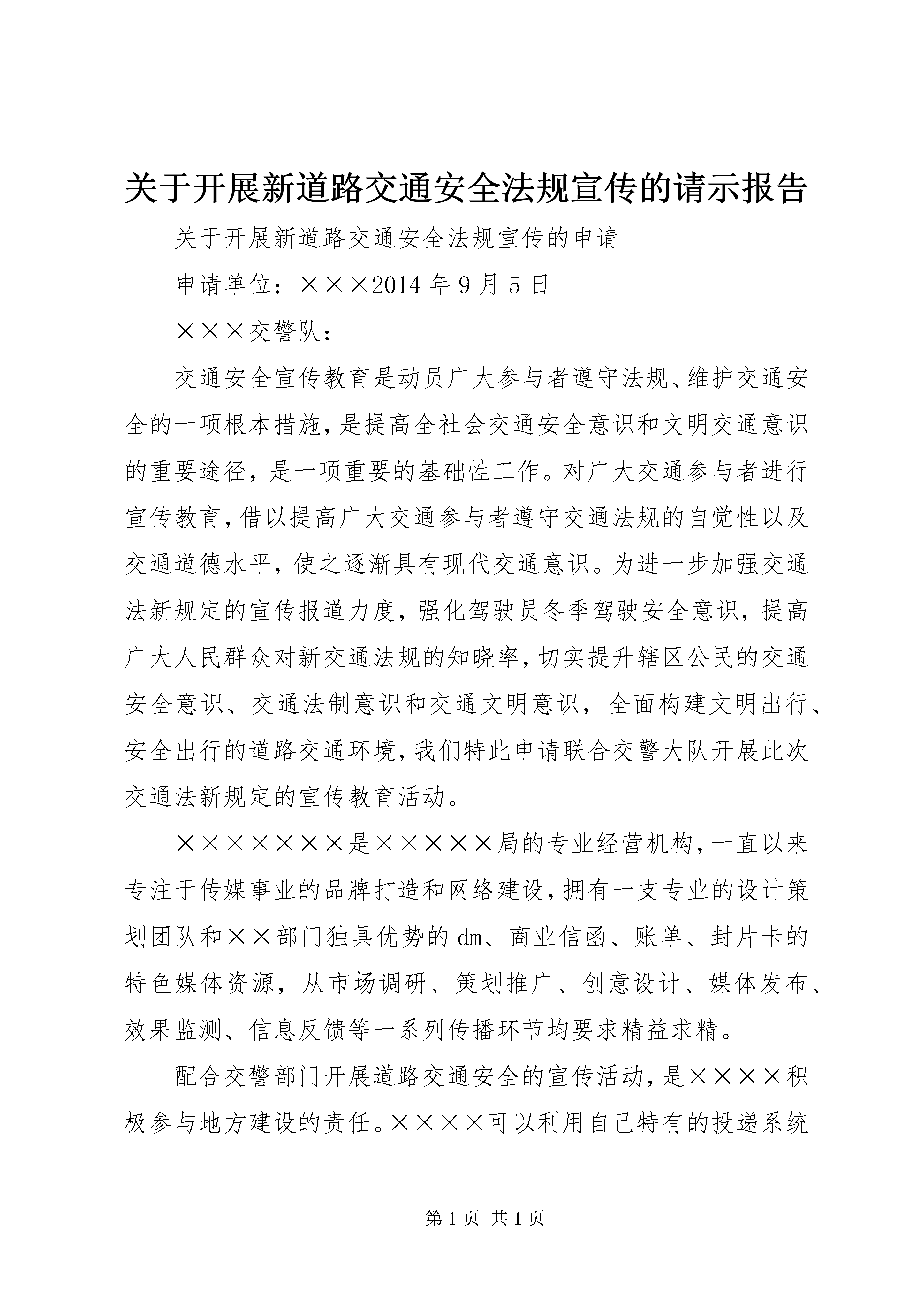 关于开展新道路交通安全法规宣传的请示报告

关于开展新道路交通安全法规宣传的申请

申请单位：×××2014 年 9 月 5 日

×××交警队：

交通安全宣传教育是动员广大参与者遵守法规、维护交通安全的一项根本措施，是提高全社会交通安全意识和文明交通意识的重要途径，是一项重要的基础性工作。对广大交通参与者进行宣传教育，借以提高广大交通参与者遵守交通法规的自觉性以及交通道德水平，使之逐渐具有现代交通意识。为进一步加强交通法新规定的宣传报道力度，强化驾驶员冬季驾驶安全意识，提高广大人民群众对新交通法规的知晓率，切实提升辖区公民的交通安全意识、交通法制意识和交通文明意识，全面构建文明出行、安全出行的道路交通环境，我们特此申请联合交警大队开展此次交通法新规定的宣传教育活动。

×××××××是×××××局的专业经营机构，一直以来专注于传媒事业的品牌打造和网络建设，拥有一支专业的设计策划团队和××部门独具优势的 dm、商业信函、账单、封片卡的特色媒体资源，从市场调研、策划推广、创意设计、媒体发布、效果监测、信息反馈等一系列传播环节均要求精益求精。

配合交警部门开展道路交通安全的宣传活动，是××××积极参与地方建设的责任。××××可以利用自己特有的投递系统

第 1 页 共 1 页